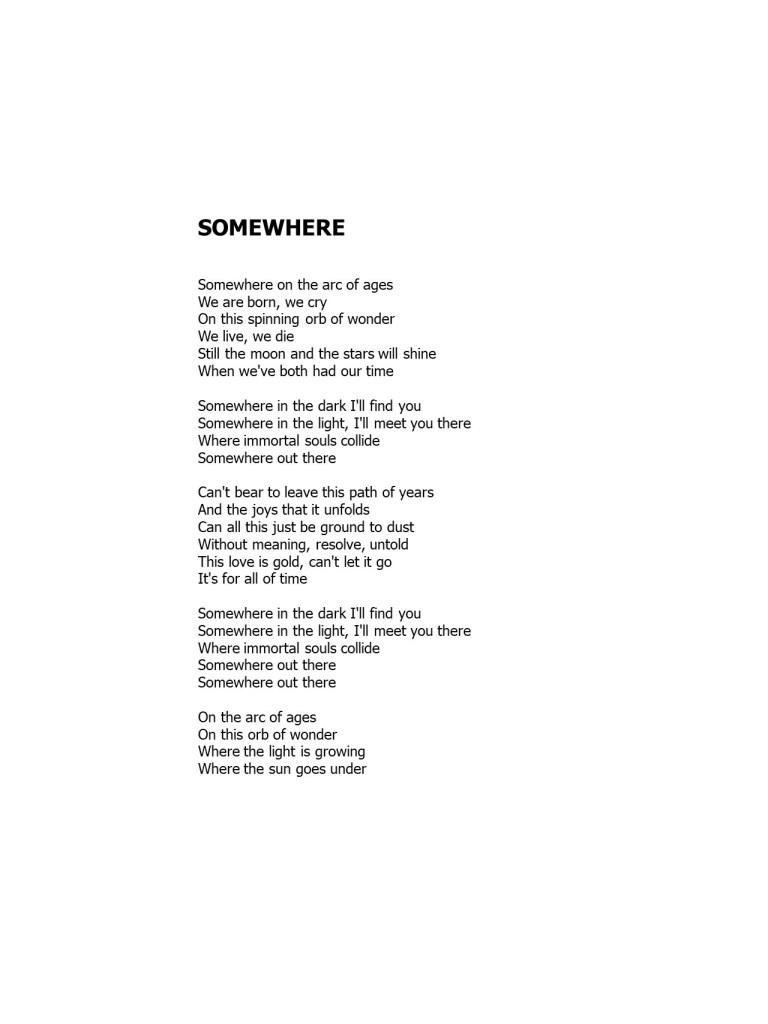 SOMEWHERE

Somewhere on the arc of ages
We are born, we cry
On this spinning orb of wonder
We live, we die
Still the moon and the stars will shine
When we've both had our time

Somewhere in the dark I'll find you
Somewhere in the light, I'll meet you there
Where immortal souls collide
Somewhere out there

Can't bear to leave this path of years
And the joys that it unfolds
Can all this just be ground to dust
Without meaning, resolve, untold
This love is gold, can't let it go
It's for all of time

Somewhere in the dark I'll find you
Somewhere in the light, I'll meet you there
Where immortal souls collide
Somewhere out there
Somewhere out there

On the arc of ages
On this orb of wonder
Where the light is growing
Where the sun goes under